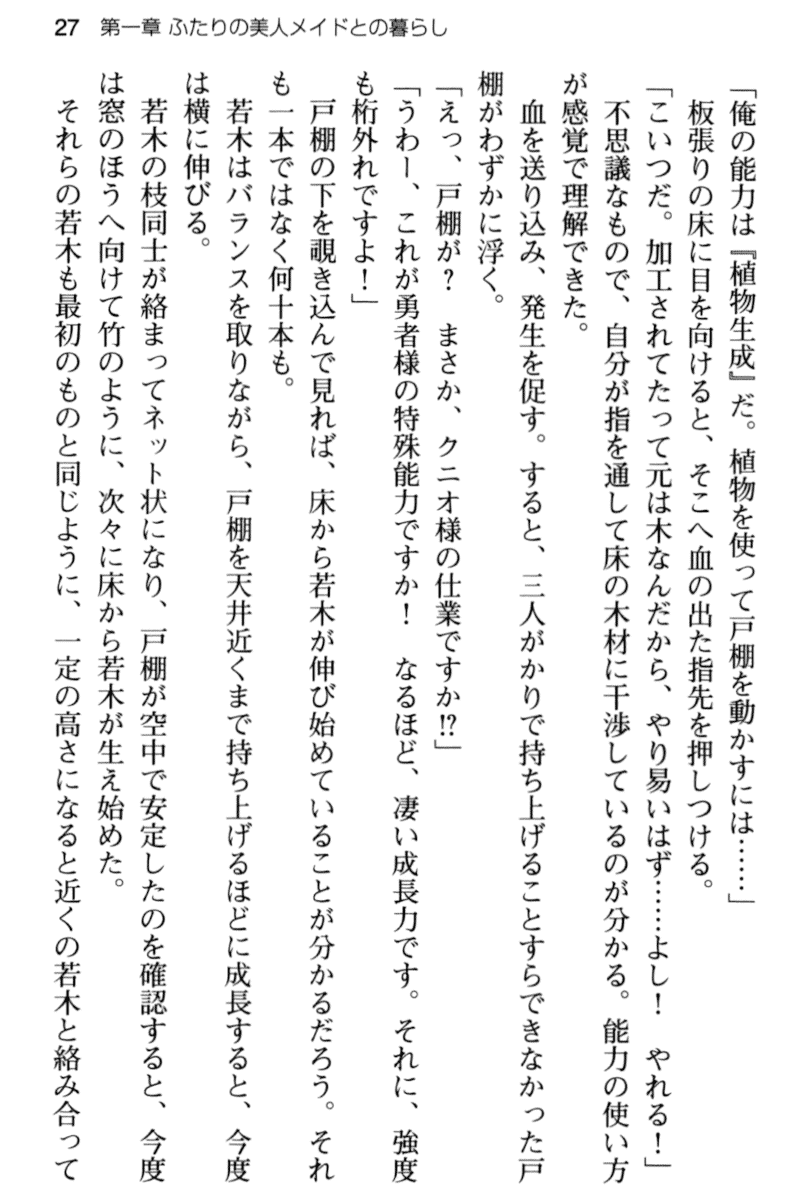 27　第一章 ふたりの美人メイドとの暮らし

「俺の能力は『植物生成』だ。植物を使って戸棚を動かすには……」

板張りの床に目を向けると、そこへ血の出た指先を押しつける。

「こいつだ。加工されてたって元は木なんだから、やり易いはず……よし！　やれる！」

不思議なもので、自分が指を通して床の木材に干渉しているのが分かる。能力の使い方が感覚で理解できた。

血を送り込み、発生を促す。すると、三人がかりで持ち上げることすらできなかった戸棚がわずかに浮く。

「えっ、戸棚が？　まさか、クニオ様の仕業ですか!?」

「うわー、これが勇者様の特殊能力ですか！　なるほど、凄い成長力です。それに、強度も桁外れですよ！」

戸棚の下を覗き込んで見れば、床から若木が伸び始めていることが分かるだろう。それも一本ではなく何十本も。

若木はバランスを取りながら、戸棚を天井近くまで持ち上げるほどに成長すると、今度は横に伸びる。

若木の枝同士が絡まってネット状になり、戸棚が空中で安定したのを確認すると、今度は窓のほうへ向けて竹のように、次々に床から若木が生え始めた。

それらの若木も最初のものと同じように、一定の高さになると近くの若木と絡み合って